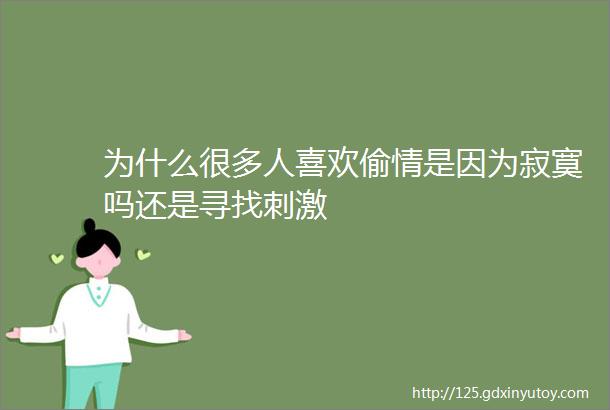 为什么很多人喜欢偷情是因为寂寞吗还是寻找刺激

http://125.gdxinyutoy.com